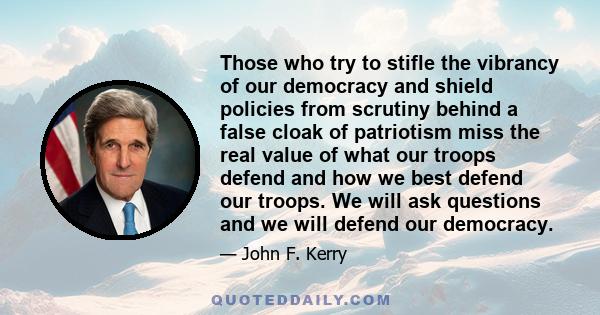 Those who try to stifle the vibrancy of our democracy and shield policies from scrutiny behind a false cloak of patriotism miss the real value of what our troops defend and how we best defend our troops. We will ask questions and we will defend our democracy.

— John F. Kerry

QUOTEDDAILY.COM